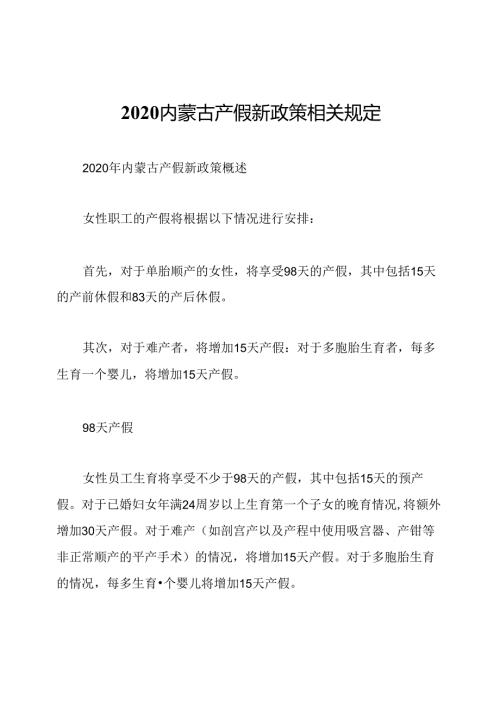 2020内蒙古产假新政策相关规定

2020年内蒙古产假新政策概述

女性职工的产假将根据以下情况进行安排：

首先，对于单胎顺产的女性，将享受98天的产假，其中包括15天的产前休假和83天的产后休假。

其次，对于难产者，将增加15天产假：对于多胞胎生育者，每多生育一个婴儿，将增加15天产假。

98天产假

女性员工生育将享受不少于98天的产假，其中包括15天的预产假。对于已婚妇女年满24周岁以上生育第一个子女的晚育情况，将额外增加30天产假。对于难产（如剖宫产以及产程中使用吸宫器、产钳等非正常顺产的平产手术）的情况，将增加15天产假。对于多胞胎生育的情况，每多生育•个婴儿将增加15天产假。